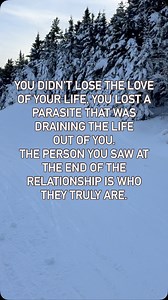 YOU DIDN'T LOSE THE LOVE OF YOUR LIFE, YOU LOST A PARASITE THAT WAS DRAINING THE LIFE OUT OF YOU.
THE PERSON YOU SAW AT THE END OF THE RELATIONSHIP IS WHO THEY TRULY ARE.